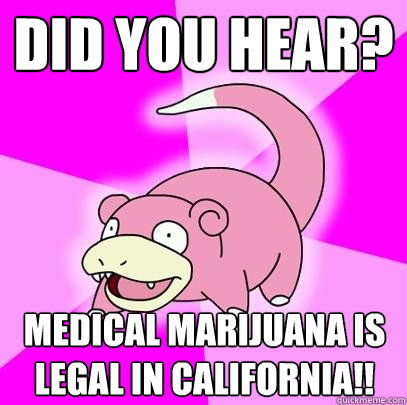 DID YOU HEAR?

MEDICAL MARIJUANA IS LEGAL IN CALIFORNIA!!

quickmeme.com